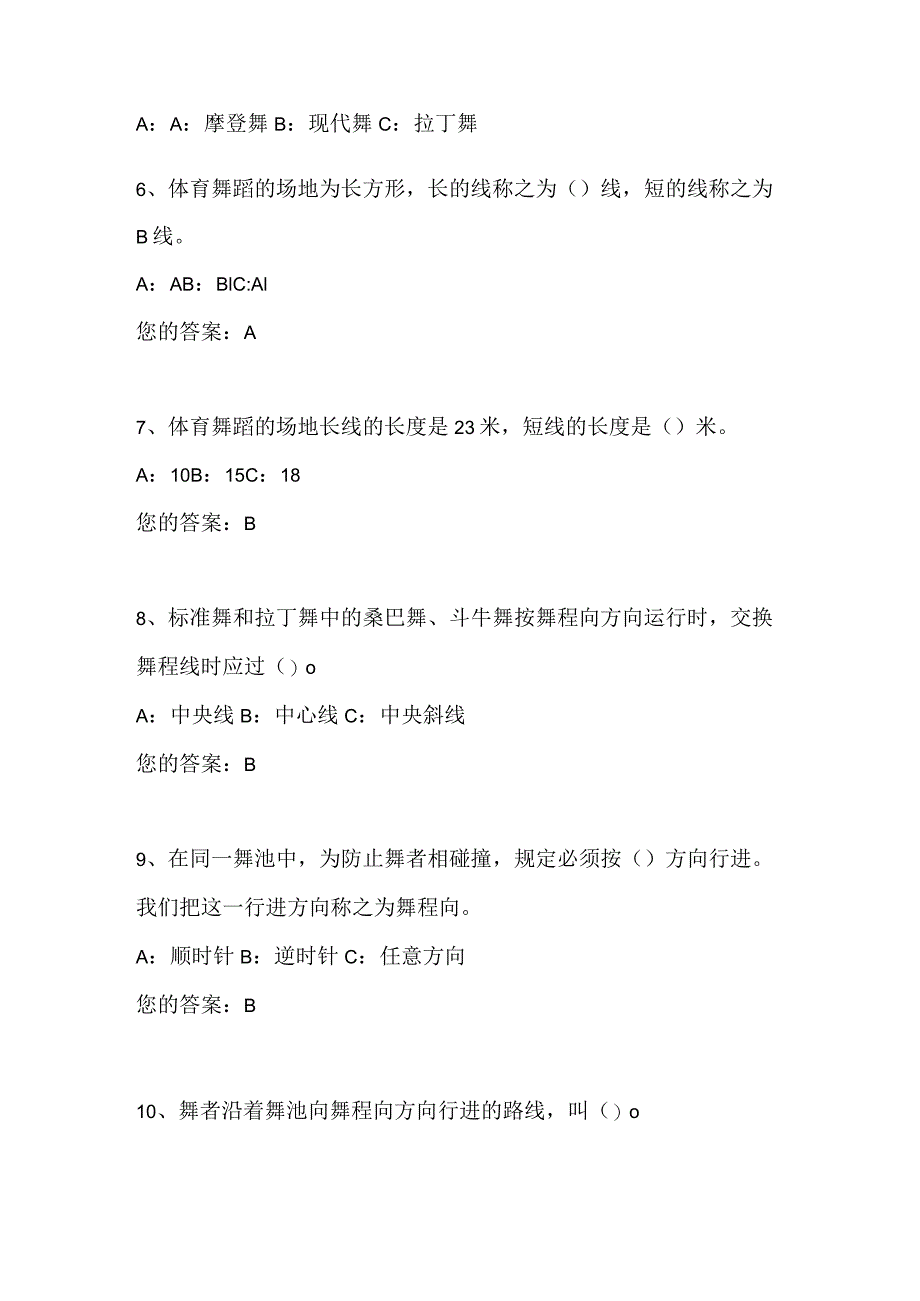 A：A：摩登舞 B：现代舞 C：拉丁舞

6、体育舞蹈的场地为长方形，长的线称之为（）线，短的线称之为B线。

A：AB：BlC:Al

您的答案：A

7、体育舞蹈的场地长线的长度是23米，短线的长度是（）米。

A：10B：15C：18

您的答案：B

8、标准舞和拉丁舞中的桑巴舞、斗牛舞按舞程向方向运行时，交换舞程线时应过（）o

A：中央线 B：中心线 C：中央斜线

您的答案：B

9、在同一舞池中，为防止舞者相碰撞，规定必须按（）方向行进。我们把这一行进方向称之为舞程向。

A：顺时针 B：逆时针 C：任意方向

您的答案：B

10、舞者沿着舞池向舞程向方向行进的路线，叫（）o